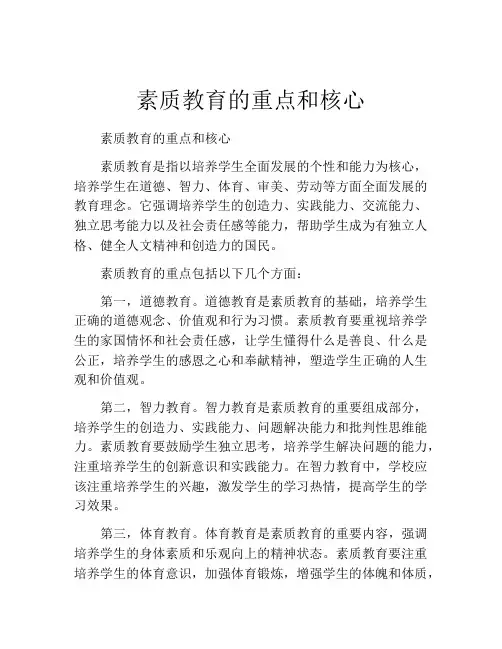 素质教育的重点和核心

素质教育的重点和核心

素质教育是指以培养学生全面发展的个性和能力为核心，培养学生在道德、智力、体育、审美、劳动等方面全面发展的教育理念。它强调培养学生的创造力、实践能力、交流能力、独立思考能力以及社会责任感等能力，帮助学生成为有独立人格、健全人文精神和创造力的国民。

素质教育的重点包括以下几个方面：

第一，道德教育。道德教育是素质教育的基础，培养学生正确的道德观念、价值观和行为习惯。素质教育要重视培养学生的家国情怀和社会责任感，让学生懂得什么是善良、什么是公正，培养学生的感恩之心和奉献精神，塑造学生正确的人生观和价值观。

第二，智力教育。智力教育是素质教育的重要组成部分，培养学生的创造力、实践能力、问题解决能力和批判性思维能力。素质教育要鼓励学生独立思考，培养学生解决问题的能力，注重培养学生的创新意识和实践能力。在智力教育中，学校应该注重培养学生的兴趣，激发学生的学习热情，提高学生的学习效果。

第三，体育教育。体育教育是素质教育的重要内容，强调培养学生的身体素质和乐观向上的精神状态。素质教育要注重培养学生的体育意识，加强体育锻炼，增强学生的体魄和体质，